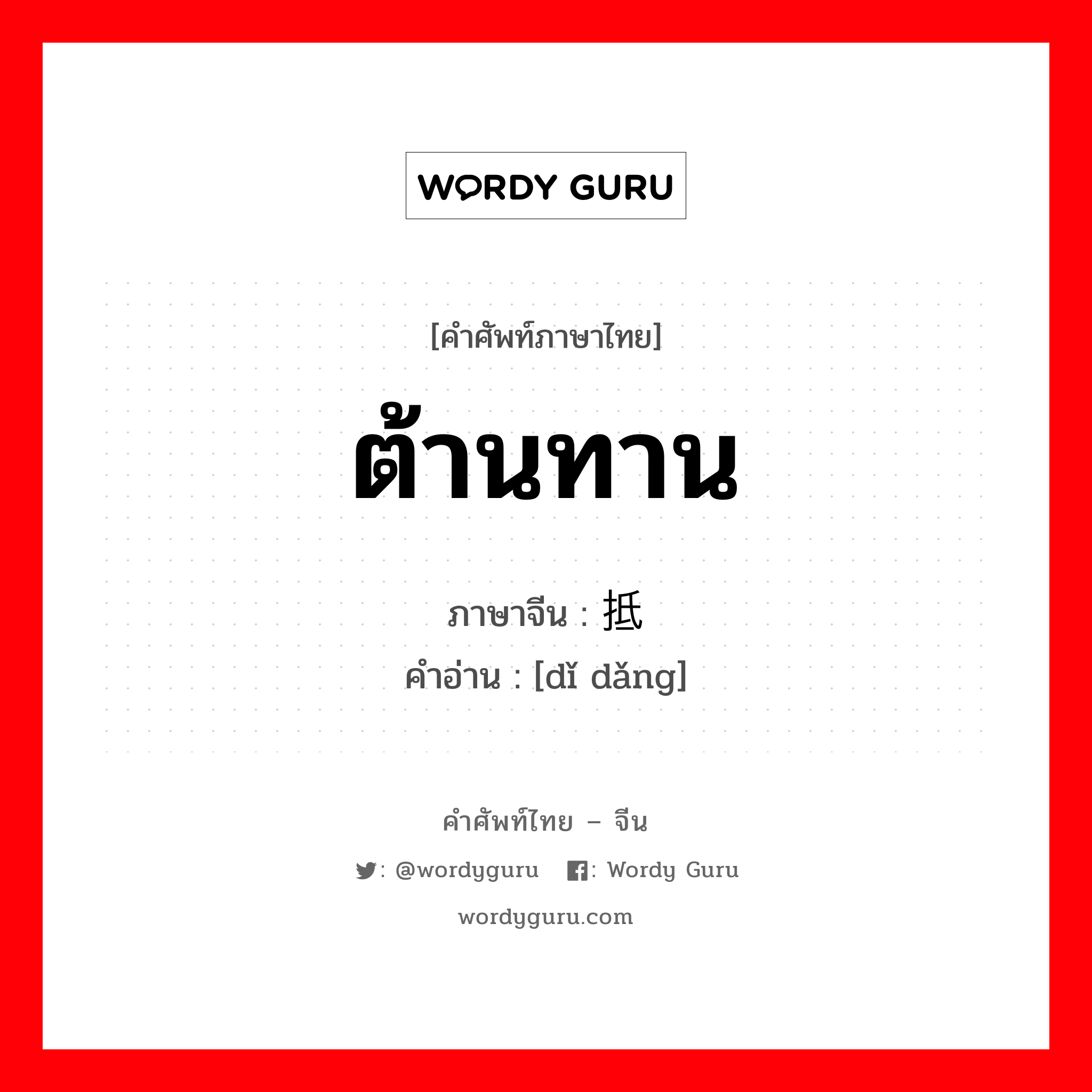 WORDY GURU

[คำศัพท์ภาษาไทย]

ต้านทาน

ภาษาจีน : 抵

คำอ่าน : [dǐ dǎng]

คำศัพท์ไทย – จีน

: @wordyguru : Wordy Guru

wordyguru.com